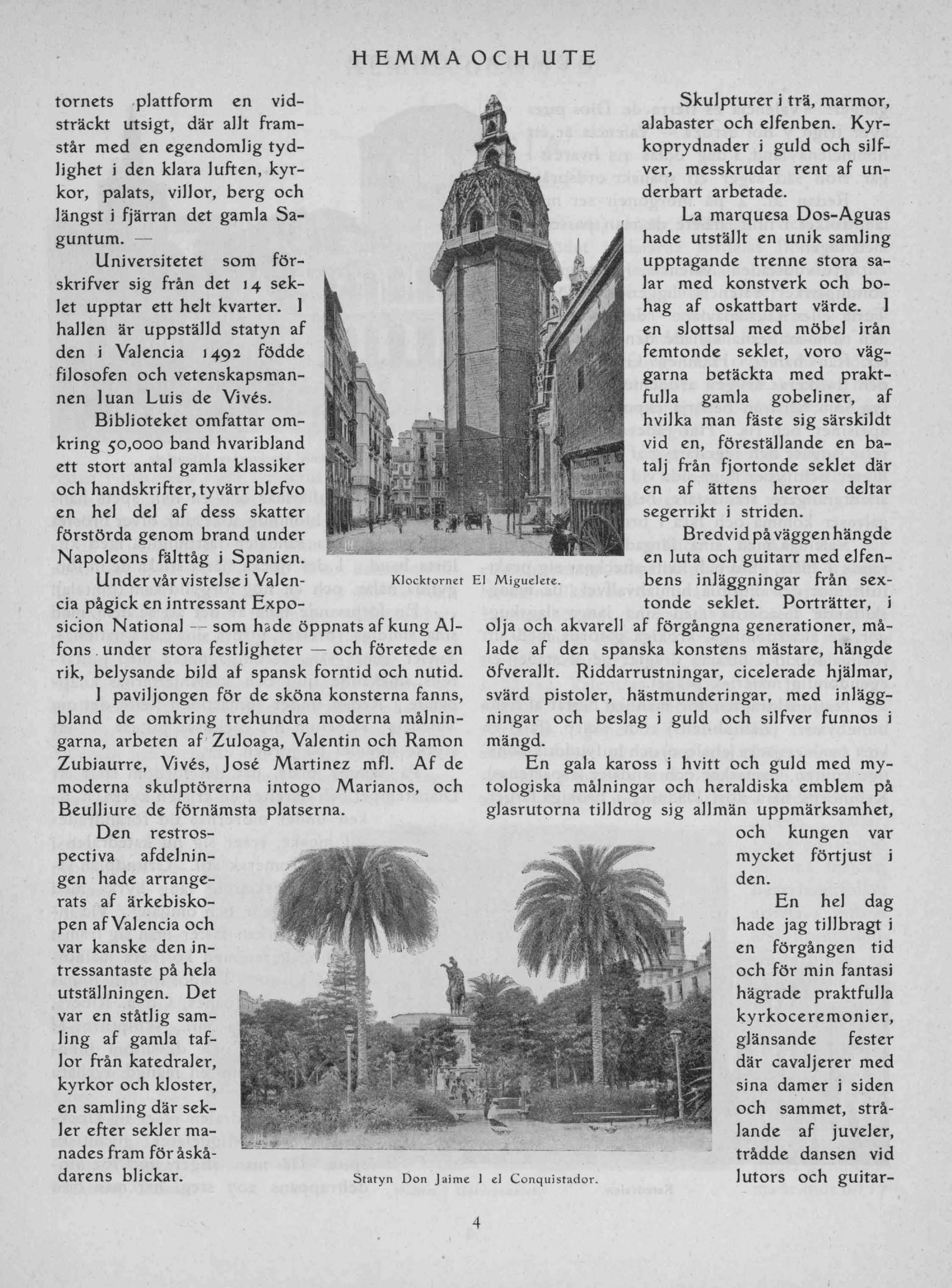 HEMMA OCH UTE

tornets plattform en vidsträckt utsigt, där allt framstår med en egendomlig tydlighet i den klara luften, kyrkor, palats, villor, berg och längst i fjärran det gamla Saguntum. —

Universitetet som förskrifver sig från det 14 seklet upptar ett helt kvarter. I hallen är uppställd statyn af den i Valencia 1492 födde filosofen och vetenskapsmannen Juan Luis de Vivés.

Biblioteket omfattar omkring 50,000 band hvaribland ett stort antal gamla klassiker och handskrifter, tyvärr blefvo en hel del af dess skatter förstörda genom brand under Napoleons fälttåg i Spanien.

Under vår vistelse i Valencia pågick en intressant Exposicion National — som hade öppnats af kung Alfons under stora festligheter — och företede en rik, belysande bild af spansk forntid och nutid.

I paviljongen för de sköna konsterna fanns, bland de omkring trehundra moderna målningarna, arbeten af Zuloaga, Valentin och Ramon Zubiaurre, Vivés, José Martinez mfl. Af de moderna skulptörerna intogo Marianos, och Beulliure de förnämsta platserna.

Den restrospectiva afdelningen hade arrangerats af ärkebiskopen af Valencia och var kanske den intressantaste på hela utställningen. Det var en ståtlig samling af gamla taflor från katedraler, kyrkor och kloster, en samling där sekler efter sekler manades fram för åskådarens blickar.

Klocktornet El Miguelete.

Skulpturer i trä, marmor, alabaster och elfenben. Kyrkoprydnader i guld och silfver, messkrudar rent af underbart arbetade.

La marquesa Dos-Aguas hade utställt en unik samling upptagande trenne stora salar med konstverk och bohag af oskattbart värde. I en slottsal med möbel från femtonde seklet, voro väggarna betäckta med praktfulla gamla gobeliner, af hvilka man fäste sig särskildt vid en, föreställande en batalj från fjortonde seklet där en af ättens heroer deltar segerrikt i striden.

Bredvid på väggen hängde en luta och guitarr med elfenbens inläggningar från sextonde seklet. Porträtter, i olja och akvarell af förgångna generationer, målade af den spanska konstens mästare, hängde öfverallt. Riddarrustningar, cicelerade hjälmar, svärd pistoler, hästmunderingar, med inläggningar och beslag i guld och silfver funnos i mängd.

En gala kaross i hvitt och guld med mytologiska målningar och heraldiska emblem på glasrutorna tilldrog sig allmän uppmärksamhet, och kungen var mycket förtjust i den.

En hel dag hade jag tillbragt i en förgången tid och för min fantasi hägrade praktfulla kyrkoceremonier, glänsande fester där cavaljerer med sina damer i siden och sammet, strålande af juveler, trådde dansen vid lutors och guitar-

Statyn Don Jaime I el Conquistador.

4